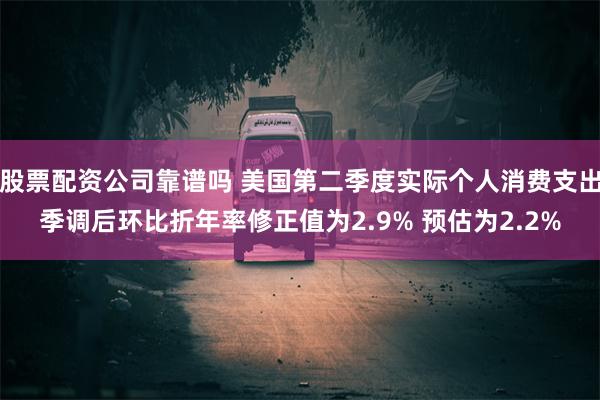 股票配资公司靠谱吗 美国第二季度实际个人消费支出季调后环比折年率修正值为2.9% 预估为2.2%